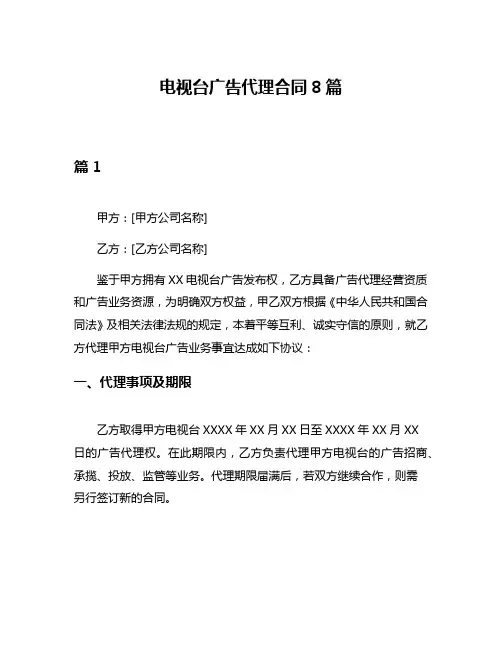 电视台广告代理合同 8 篇

篇 1

甲方：[甲方公司名称]

乙方：[乙方公司名称]

鉴于甲方拥有 XX 电视台广告发布权，乙方具备广告代理经营资质和广告业务资源，为明确双方权益，甲乙双方根据《中华人民共和国合同法》及相关法律法规的规定，本着平等互利、诚实守信的原则，就乙方代理甲方电视台广告业务事宜达成如下协议：

一、代理事项及期限

乙方取得甲方电视台 XXXX 年 XX 月 XX 日至 XXXX 年 XX 月 XX 日的广告代理权。在此期限内，乙方负责代理甲方电视台的广告招商、承揽、投放、监管等业务。代理期限届满后，若双方继续合作，则需另行签订新的合同。